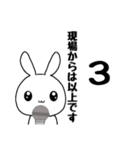 現場からは以上です

3